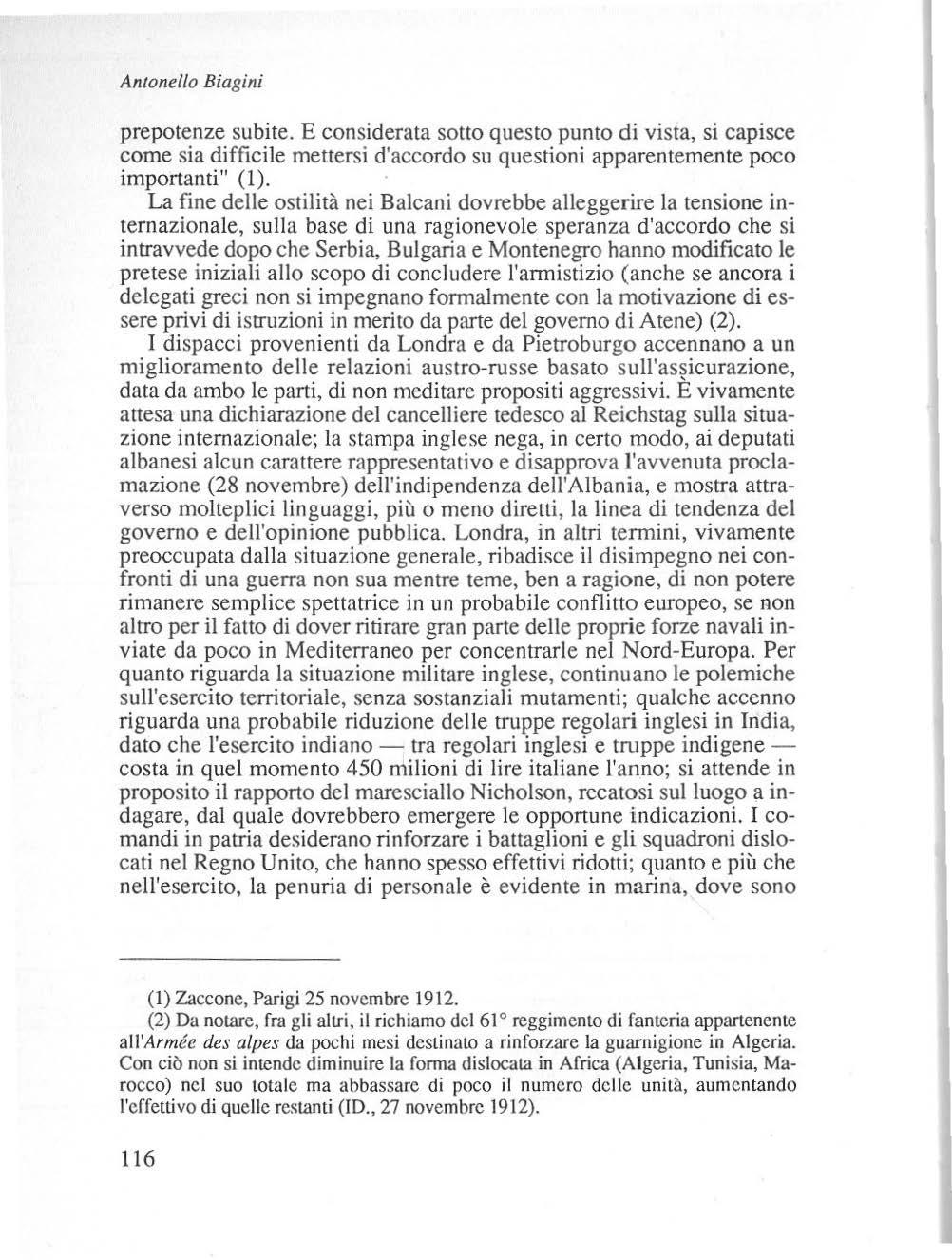 Antonello Biagini

prepotenze subite. E considerata sotto questo punto di vista, si capisce come sia difficile mettersi d'accordo su questioni apparentemente poco importanti" (1).

La fine delle ostilità nei Balcani dovrebbe alleggerire la tensione internazionale, sulla base di una ragionevole speranza d'accordo che si intravvede dopo che Serbia, Bulgaria e Montenegro hanno modificato le pretese iniziali allo scopo di concludere l'armistizio (anche se ancora i delegati greci non si impegnano formalmente con la motivazione di essere privi di istruzioni in merito da parte del governo di Atene) (2).

I dispacci provenienti da Londra e da Pietroburgo accennano a un miglioramento delle relazioni austro-russe basato sull'assicurazione, data da ambo le parti, di non meditare propositi aggressivi. È vivamente attesa una dichiarazione del cancelliere tedesco al Reichstag sulla situazione internazionale; la stampa inglese nega, in certo modo, ai deputati albanesi alcun carattere rappresentativo e disapprova l'avvenuta proclamazione (28 novembre) dell'indipendenza dell'Albania, e mostra attraverso molteplici linguaggi, più o meno diretti, la linea di tendenza del governo e dell'opinione pubblica. Londra, in altri termini, vivamente preoccupata dalla situazione generale, ribadisce il disimpegno nei confronti di una guerra non sua mentre teme, ben a ragione, di non potere rimanere semplice spettatrice in un probabile conflitto europeo, se non altro per il fatto di dover ritirare gran parte delle proprie forze navali inviate da poco in Mediterraneo per concentrarle nel Nord-Europa. Per quanto riguarda la situazione militare inglese, continuano le polemiche sull'esercito territoriale, senza sostanziali mutamenti; qualche accenno riguarda una probabile riduzione delle truppe regolari inglesi in India, dato che l'esercito indiano — tra regolari inglesi e truppe indigene — costa in quel momento 450 milioni di lire italiane l'anno; si attende in proposito il rapporto del maresciallo Nicholson, recatosi sul luogo a indagare, dal quale dovrebbero emergere le opportune indicazioni. I comandi in patria desiderano rinforzare i battaglioni e gli squadroni dislocati nel Regno Unito, che hanno spesso effettivi ridotti; quanto e più che nell'esercito, la penuria di personale è evidente in marina, dove sono

(1) Zaccone, Parigi 25 novembre 1912.

(2) Da notare, fra gli altri, il richiamo del 61° reggimento di fanteria appartenente all'Armée des alpes da pochi mesi destinato a rinforzare la guarnigione in Algeria. Con ciò non si intende diminuire la forma dislocata in Africa (Algeria, Tunisia, Marocco) nel suo totale ma abbassare di poco il numero delle unità, aumentando l'effettivo di quelle restanti (ID., 27 novembre 1912).

116